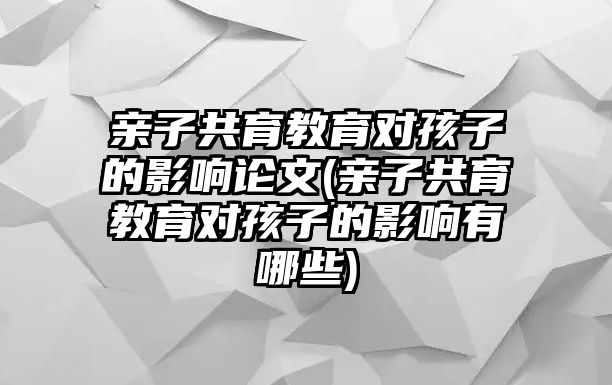 亲子共育教育对孩子的影响论文(亲子共育教育对孩子的影响有哪些)